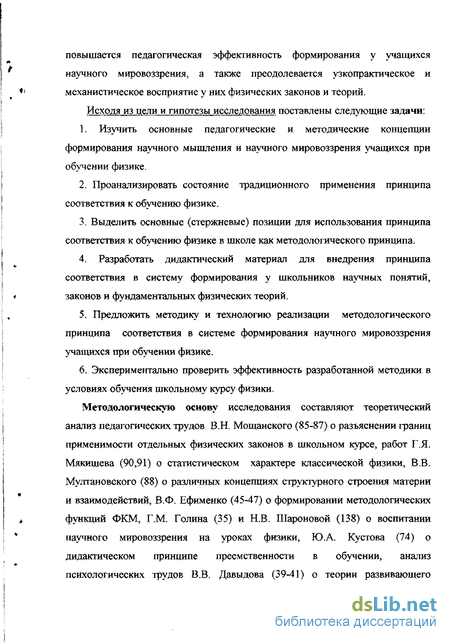 повышается педагогическая эффективность формирования у учащихся научного мировоззрения, а также преодолевается узкопрактическое и механистическое восприятие у них физических законов и теорий.

Исходя из цели и гипотезы исследования поставлены следующие задачи:

1. Изучить основные педагогические и методические концепции формирования научного мышления и научного мировоззрения учащихся при обучении физике.

2. Проанализировать состояние традиционного применения принципа соответствия к обучению физике.

3. Выделить основные (стержневые) позиции для использования принципа соответствия к обучению физике в школе как методологического принципа.

4. Разработать дидактический материал для внедрения принципа соответствия в систему формирования у школьников научных понятий, законов и фундаментальных физических теорий.

5. Предложить методику и технологию реализации методологического принципа соответствия в системе формирования научного мировоззрения учащихся при обучении физике.

6. Экспериментально проверить эффективность разработанной методики в условиях обучения школьному курсу физики.

Методологическую основу исследования составляют теоретический анализ педагогических трудов В.Н. Мощанского (85-87) о разъяснении границ применимости отдельных физических законов в школьном курсе, работ Г.Я. Мякишева (90,91) о статистическом характере классической физики, В.В. Мултановского (88) о различных концепциях структурного строения материи и взаимодействий, В.Ф. Ефименко (45-47) о формировании методологических функций ФКМ, Г.М. Голина (35) и Н.В. Шароновой (138) о воспитании научного мировоззрения на уроках физики, Ю.А. Кустова (74) о дидактическом принципе преемственности в обучении, анализ психологических трудов В.В. Давыдова (39-41) о теории развивающего

dsLib.net
библиотека диссертаций